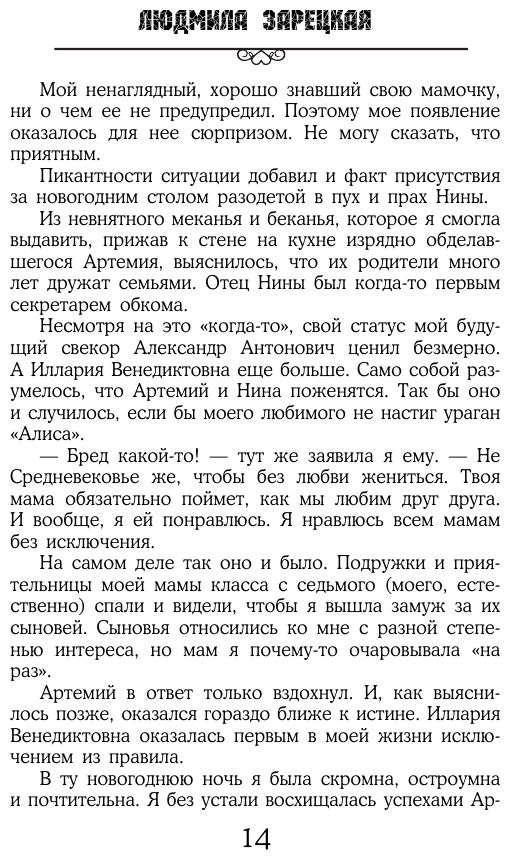 ЛЮДМИЛА ЗАРЕЦКАЯ

Мой ненаглядный, хорошо знавший свою мамочку, ни о чем ее не предупредил. Поэтому мое появление оказалось для нее сюрпризом. Не могу сказать, что приятным.

Пикантности ситуации добавил и факт присутствия за новогодним столом разодетой в пух и прах Нины.

Из невнятного меканья и беканья, которое я смогла выдавить, прижав к стене на кухне изрядно обделавшегося Артемия, выяснилось, что их родители много лет дружат семьями. Отец Нины был когда-то первым секретарем обкома.

Несмотря на это «когда-то», свой статус мой будущий свекор Александр Антонович ценил безмерно. А Иллария Венедиктовна еще больше. Само собой разумелось, что Артемий и Нина поженятся. Так бы оно и случилось, если бы моего любимого не настиг ураган «Алиса».

— Бред какой-то! — тут же заявила я ему. — Не Средневековье же, чтобы без любви жениться. Твоя мама обязательно поймет, как мы любим друг друга. И вообще, я ей понравлюсь. Я нравлюсь всем мамам без исключения.

На самом деле так оно и было. Подружки и приятельницы моей мамы класса с седьмого (моего, естественно) спали и видели, чтобы я вышла замуж за их сыновей. Сыновья относились ко мне с разной степенью интереса, но мам я почему-то очаровывала «на раз».

Артемий в ответ только вздохнул. И, как выяснилось позже, оказался гораздо ближе к истине. Иллария Венедиктовна оказалась первым в моей жизни исключением из правила.

В ту новогоднюю ночь я была скромна, остроумна и почтительна. Я без устали восхищалась успехами Ар-

14